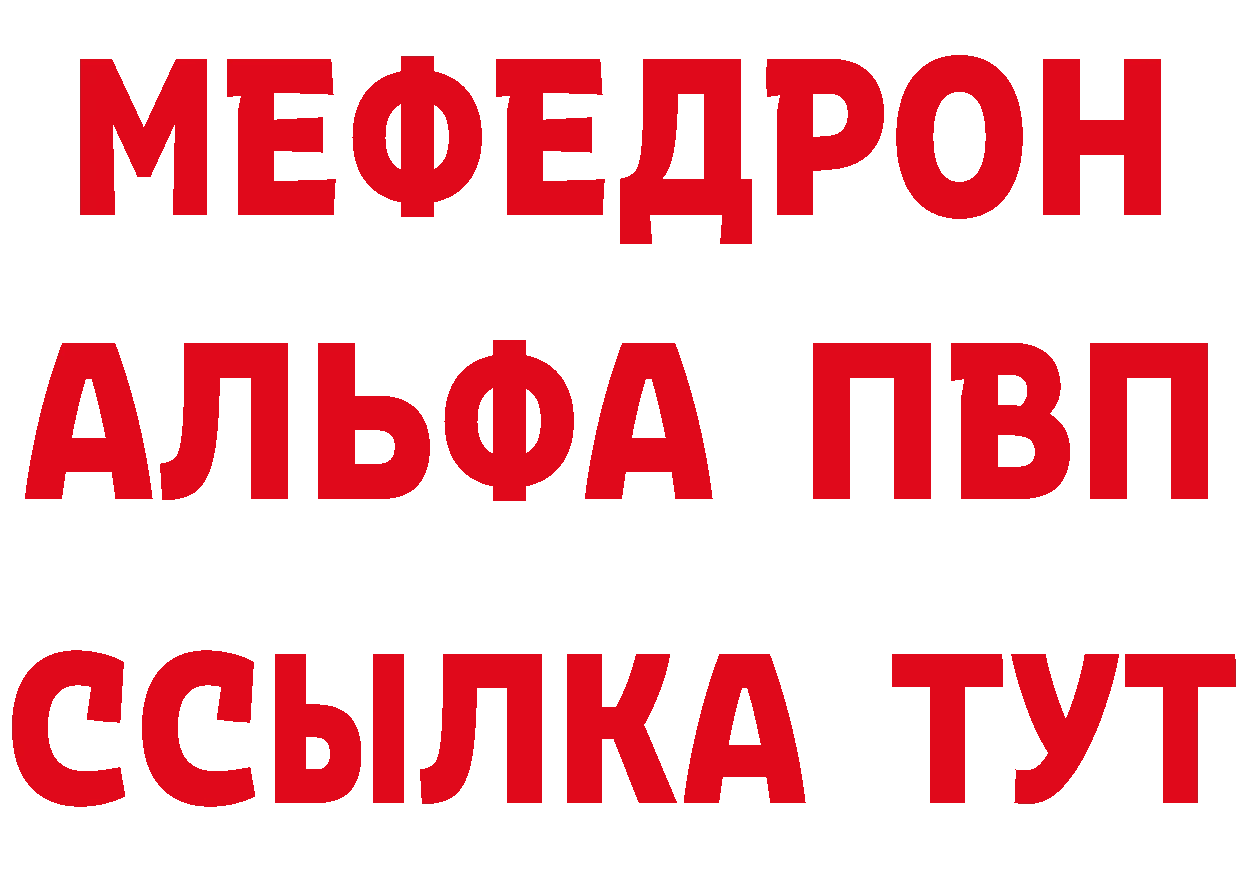 МЕФЕДРОН
АЛЬФА ПВП
ССЫЛКА ТУТ